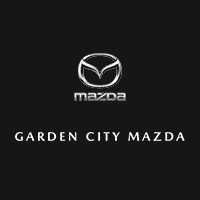 mazda

GARDEN CITY MAZDA